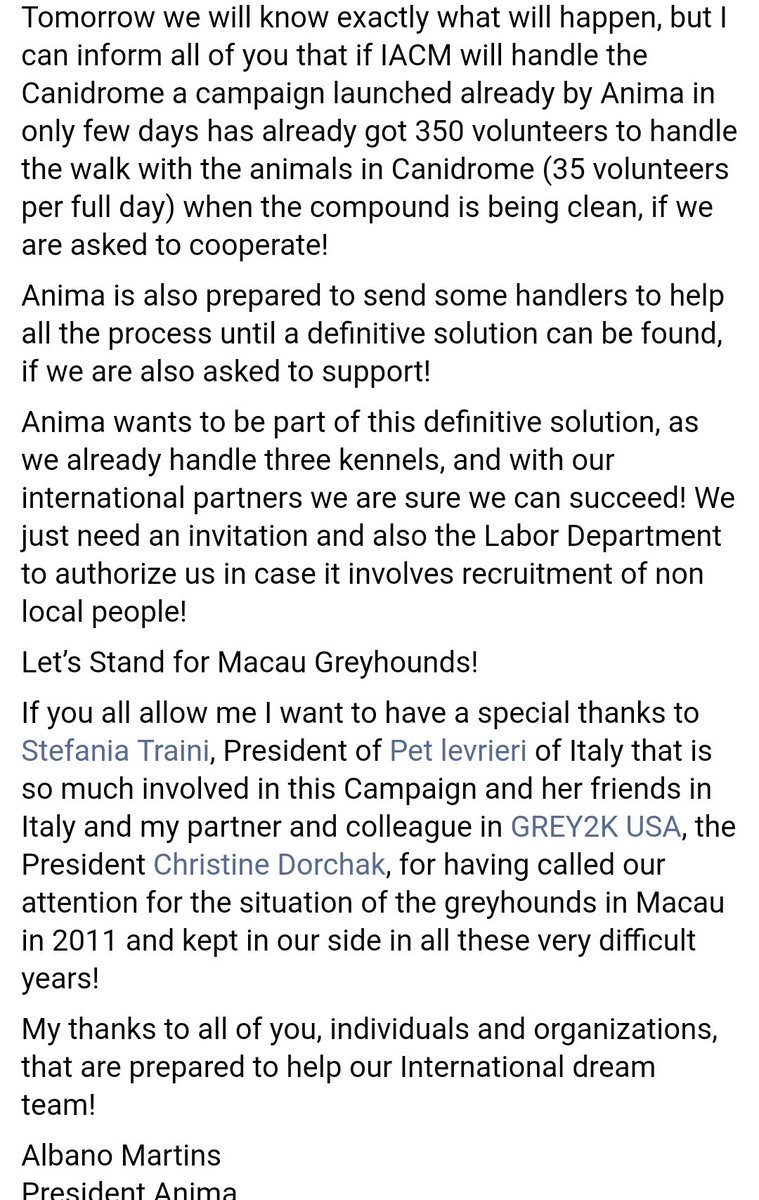 Tomorrow we will know exactly what will happen, but I can inform all of you that if IACM will handle the Canidrome a campaign launched already by Anima in only few days has already got 350 volunteers to handle the walk with the animals in Canidrome (35 volunteers per full day) when the compound is being clean, if we are asked to cooperate!

Anima is also prepared to send some handlers to help all the process until a definitive solution can be found, if we are also asked to support!

Anima wants to be part of this definitive solution, as we already handle three kennels, and with our international partners we are sure we can succeed! We just need an invitation and also the Labor Department to authorize us in case it involves recruitment of non local people!

Let's Stand for Macau Greyhounds!

If you all allow me I want to have a special thanks to Stefania Traini, President of Pet levrieri of Italy that is so much involved in this Campaign and her friends in Italy and my partner and colleague in GREY2K USA, the President Christine Dorchak, for having called our attention for the situation of the greyhounds in Macau in 2011 and kept in our side in all these very difficult years!

My thanks to all of you, individuals and organizations, that are prepared to help our International dream team!

Albano Martins
President Anima